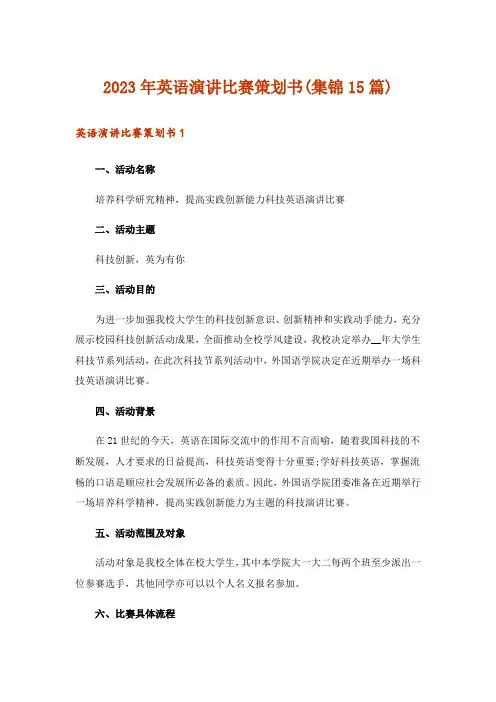 2023年英语演讲比赛策划书(集锦15篇)

英语演讲比赛策划书1

一、活动名称

培养科学研究精神，提高实践创新能力科技英语演讲比赛

二、活动主题

科技创新，英为有你

三、活动目的

为进一步加强我校大学生的科技创新意识、创新精神和实践动手能力，充分展示校园科技创新活动成果，全面推动全校学风建设，我校决定举办__年大学生科技节系列活动，在此次科技节系列活动中，外国语学院决定在近期举办一场科技英语演讲比赛。

四、活动背景

在21世纪的今天，英语在国际交流中的作用不言而喻，随着我国科技的不断发展，人才要求的日益提高，科技英语变得十分重要;学好科技英语，掌握流畅的口语是顺应社会发展所必备的素质。因此，外国语学院团委准备在近期举行一场培养科学精神，提高实践创新能力为主题的科技演讲比赛。

五、活动范围及对象

活动对象是我校全体在校大学生，其中本学院大一大二每两个班至少派出一位参赛选手，其他同学亦可以以个人名义报名参加。

六、比赛具体流程